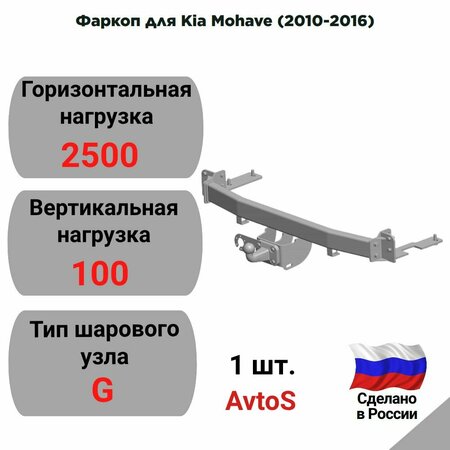 Фаркоп для Kia Mohave (2010-2016)

Горизонтальная нагрузка
2500

Вертикальная нагрузка
100

Тип шарового узла
G

1 шт.
AvtoS

Сделано
в России